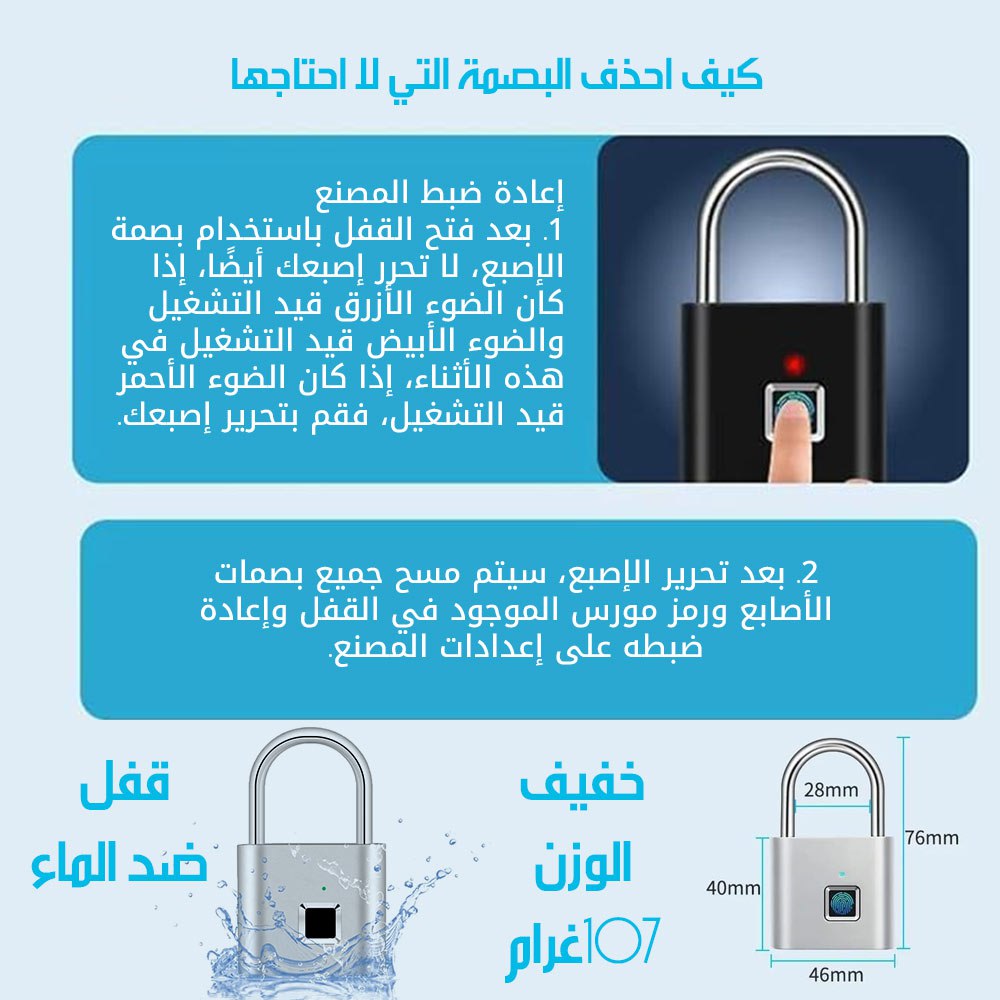 كيف احذف البصمة التي لا احتاجها

إعادة ضبط المصنع
1. بعد فتح القفل باستخدام بصمة الإصبع، لا تحرر إصبعك أيضًا، إذا كان الضوء الأزرق قيد التشغيل والضوء الأبيض قيد التشغيل في هذه الأثناء، إذا كان الضوء الأحمر قيد التشغيل، فقم بتحرير إصبعك.

2. بعد تحرير الإصبع، سيتم مسح جميع بصمات الأصابع ورمز مورس الموجود في القفل وإعادة ضبطه على إعدادات المصنع.

قفل ضد الماء

خفيف الوزن
107غرام

28mm
76mm
40mm
46mm